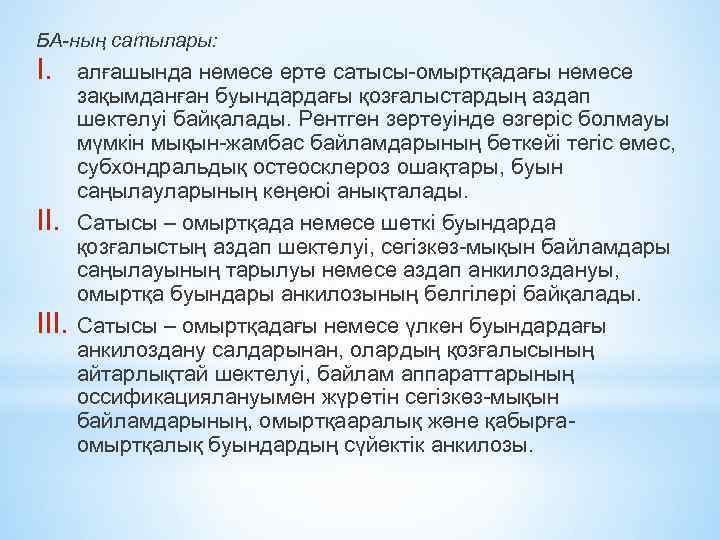 БА-ның сатылары:

I. алғашында немесе ерте сатысы-омыртқадағы немесе зақымданған буындардағы қозғалыстардың аздап шектелуі байқалады. Рентген зертеуінде өзгеріс болмауы мүмкін мықын-жамбас байламдарының беткейі тегіс емес, субхондральдық остеосклероз ошақтары, буын саңылауларының кеңеюі анықталады.

II. Сатысы – омыртқада немесе шеткі буындарда қозғалыстың аздап шектелуі, сегізкөз-мықын байламдары саңылауының тарылуы немесе аздап анкилоздануы, омыртқа буындары анкилозының белгілері байқалады.

III. Сатысы – омыртқадағы немесе үлкен буындардағы анкилоздану салдарынан, олардың қозғалысының айтарлықтай шектелуі, байлам аппараттарының оссификациялануымен жүретін сегізкөз-мықын байламдарының, омыртқааралық және қабырға-омыртқалық буындардың сүйектік анкилозы.